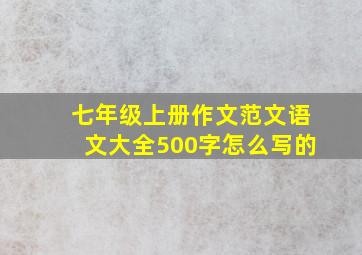 七年级上册作文范文语文大全500字怎么写的